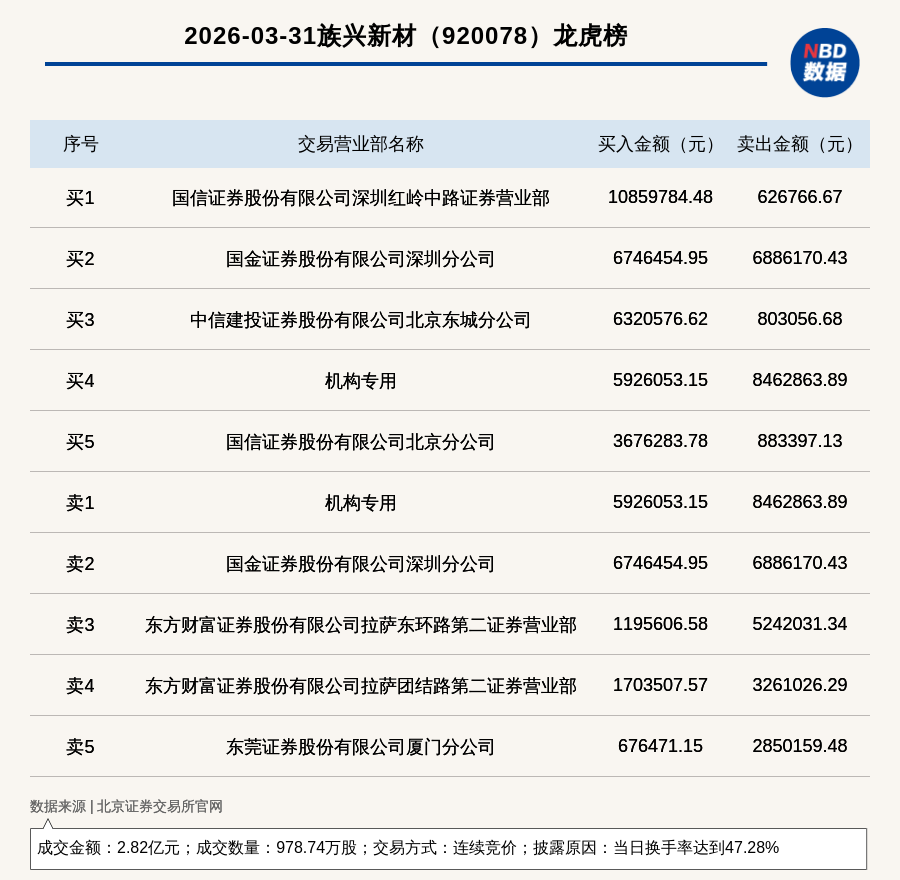 2026-03-31族兴新材（920078）龙虎榜

NBD 数据

| 序号 | 交易营业部名称 | 买入金额（元） | 卖出金额（元） |
|---|---|---|---|
| 买1 | 国信证券股份有限公司深圳红岭中路证券营业部 | 10859784.48 | 626766.67 |
| 买2 | 国金证券股份有限公司深圳分公司 | 6746454.95 | 6886170.43 |
| 买3 | 中信建投证券股份有限公司北京东城分公司 | 6320576.62 | 803056.68 |
| 买4 | 机构专用 | 5926053.15 | 8462863.89 |
| 买5 | 国信证券股份有限公司北京分公司 | 3676283.78 | 883397.13 |
| 卖1 | 机构专用 | 5926053.15 | 8462863.89 |
| 卖2 | 国金证券股份有限公司深圳分公司 | 6746454.95 | 6886170.43 |
| 卖3 | 东方财富证券股份有限公司拉萨东环路第二证券营业部 | 1195606.58 | 5242031.34 |
| 卖4 | 东方财富证券股份有限公司拉萨团结路第二证券营业部 | 1703507.57 | 3261026.29 |
| 卖5 | 东莞证券股份有限公司厦门分公司 | 676471.15 | 2850159.48 |

数据来源 | 北京证券交易所官网

成交金额：2.82亿元；成交数量：978.74万股；交易方式：连续竞价；披露原因：当日换手率达到47.28%